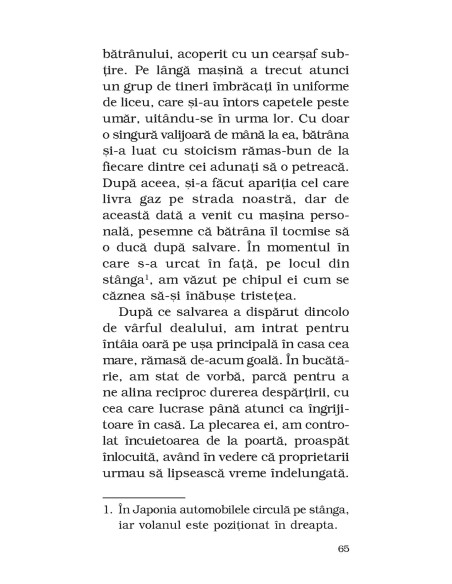 bătrânului, acoperit cu un cearșaf subțire. Pe lângă mașină a trecut atunci un grup de tineri îmbrăcați în uniforme de liceu, care și-au întors capetele peste umăr, uitându-se în urma lor. Cu doar o singură valijoară de mână la ea, bătrâna și-a luat cu stoicism rămas-bun de la fiecare dintre cei adunați să o petreacă. După aceea, și-a făcut apariția cel care livra gaz pe strada noastră, dar de această dată a venit cu mașina personală, pesemne că bătrâna îl tocmise să o ducă după salvare. În momentul în care s-a urcat în față, pe locul din stânga$^1$, am văzut pe chipul ei cum se căznea să-și înăbușe tristețea.

După ce salvarea a dispărut dincolo de vârful dealului, am intrat pentru întâia oară pe ușa principală în casa cea mare, rămasă de-acum goală. În bucătărie, am stat de vorbă, parcă pentru a ne alina reciproc durerea despărțirii, cu cea care lucrase până atunci ca îngrijitoare în casă. La plecarea ei, am controlat încuietoarea de la poartă, proaspăt înlocuită, având în vedere că proprietarii urmau să lipsească vreme îndelungată.

1. În Japonia automobilele circulă pe stânga, iar volanul este poziționat în dreapta.

65